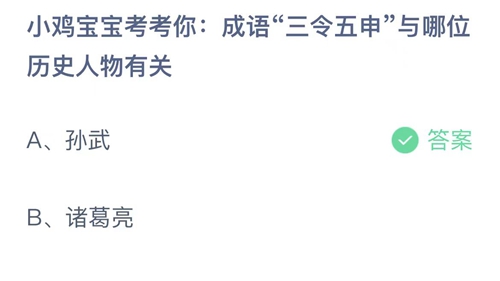 小鸡宝宝考考你：成语“三令五申”与哪位历史人物有关

A、孙武

答案

B、诸葛亮